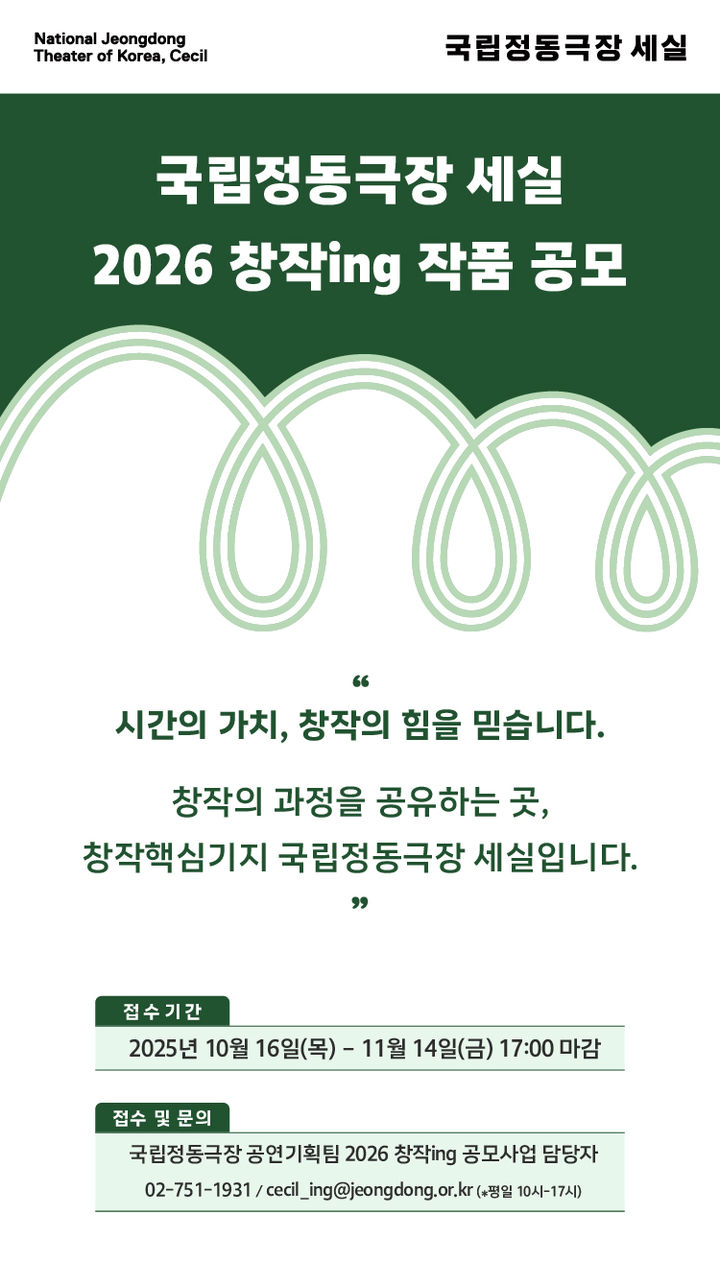 National Jeongdong Theater of Korea, Cecil

국립정동극장 세실

국립정동극장 세실
2026 창작ing 작품 공모

“
시간의 가치, 창작의 힘을 믿습니다.

창작의 과정을 공유하는 곳,
창작핵심기지 국립정동극장 세실입니다.
”

접수기간

2025년 10월 16일(목) - 11월 14일(금) 17:00 마감

접수 및 문의

국립정동극장 공연기획팀 2026 창작ing 공모사업 담당자
02-751-1931 / cecil_ing@jeongdong.or.kr (*평일 10시-17시)